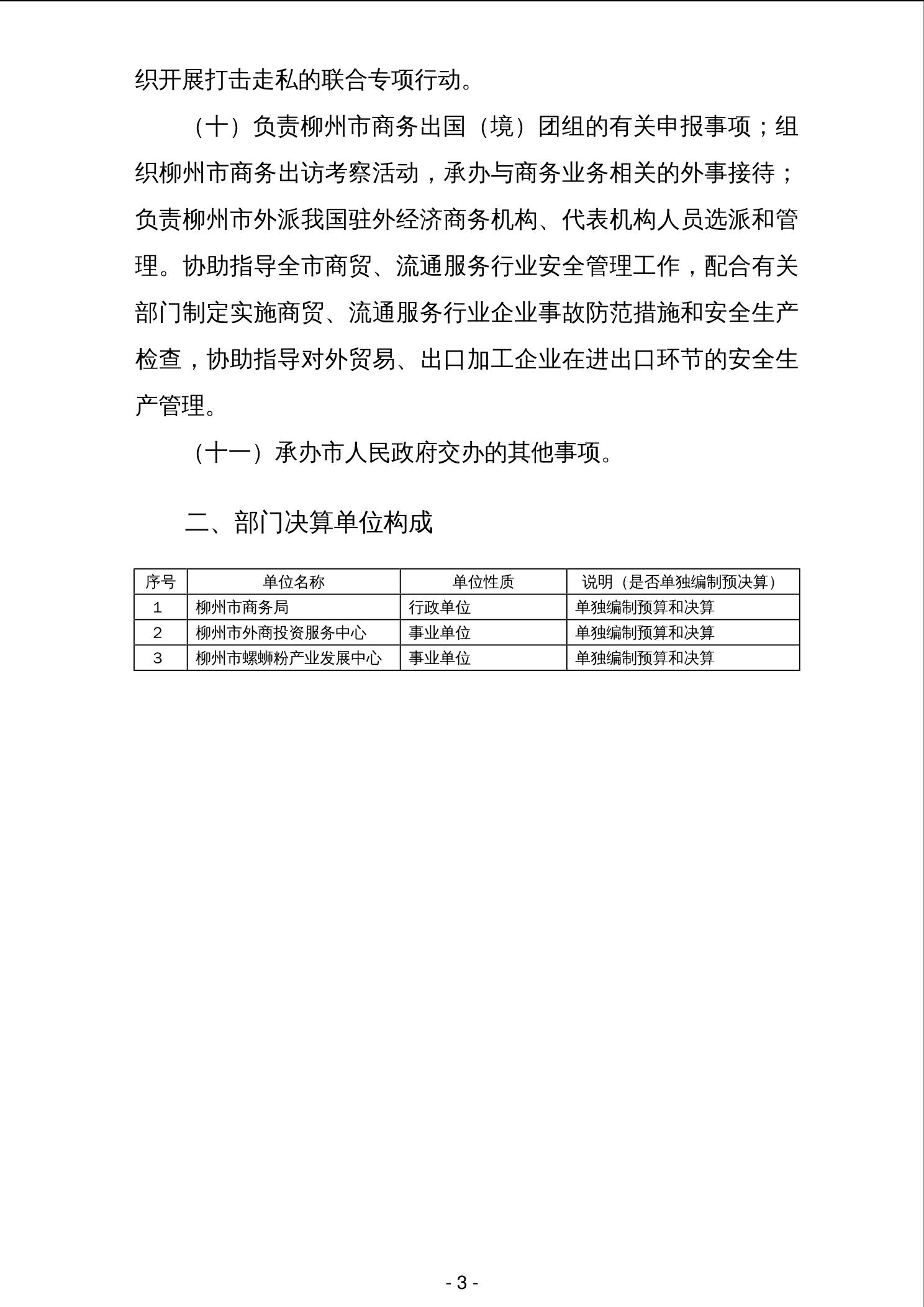 织开展打击走私的联合专项行动。

（十）负责柳州市商务出国（境）团组的有关申报事项；组织柳州市商务出访考察活动，承办与商务业务相关的外事接待；负责柳州市外派我国驻外经济商务机构、代表机构人员选派和管理。协助指导全市商贸、流通服务行业安全管理工作，配合有关部门制定实施商贸、流通服务行业企业事故防范措施和安全生产检查，协助指导对外贸易、出口加工企业在进出口环节的安全生产管理。

（十一）承办市人民政府交办的其他事项。

二、部门决算单位构成

| 序号 | 单位名称 | 单位性质 | 说明（是否单独编制预决算） |
|---|---|---|---|
| 1 | 柳州市商务局 | 行政单位 | 单独编制预算和决算 |
| 2 | 柳州市外商投资服务中心 | 事业单位 | 单独编制预算和决算 |
| 3 | 柳州市螺蛳粉产业发展中心 | 事业单位 | 单独编制预算和决算 |

- 3 -